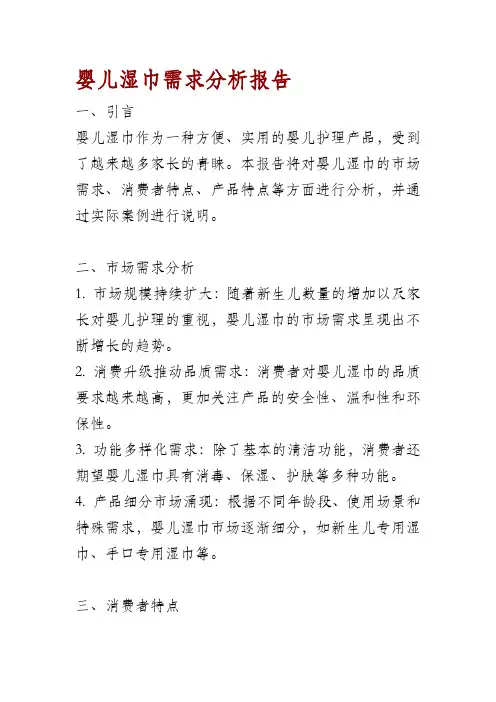 婴儿湿巾需求分析报告

一、引言

婴儿湿巾作为一种方便、实用的婴儿护理产品，受到了越来越多家长的青睐。本报告将对婴儿湿巾的市场需求、消费者特点、产品特点等方面进行分析，并通过实际案例进行说明。

二、市场需求分析

1. 市场规模持续扩大：随着新生儿数量的增加以及家长对婴儿护理的重视，婴儿湿巾的市场需求呈现出不断增长的趋势。

2. 消费升级推动品质需求：消费者对婴儿湿巾的品质要求越来越高，更加关注产品的安全性、温和性和环保性。

3. 功能多样化需求：除了基本的清洁功能，消费者还期望婴儿湿巾具有消毒、保湿、护肤等多种功能。

4. 产品细分市场涌现：根据不同年龄段、使用场景和特殊需求，婴儿湿巾市场逐渐细分，如新生儿专用湿巾、手口专用湿巾等。

三、消费者特点